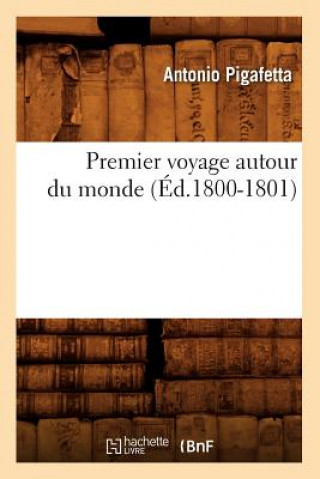 Antonio Pigafetta

Premier voyage autour du monde (Éd.1800-1801)

hachette LIVRE

BnF